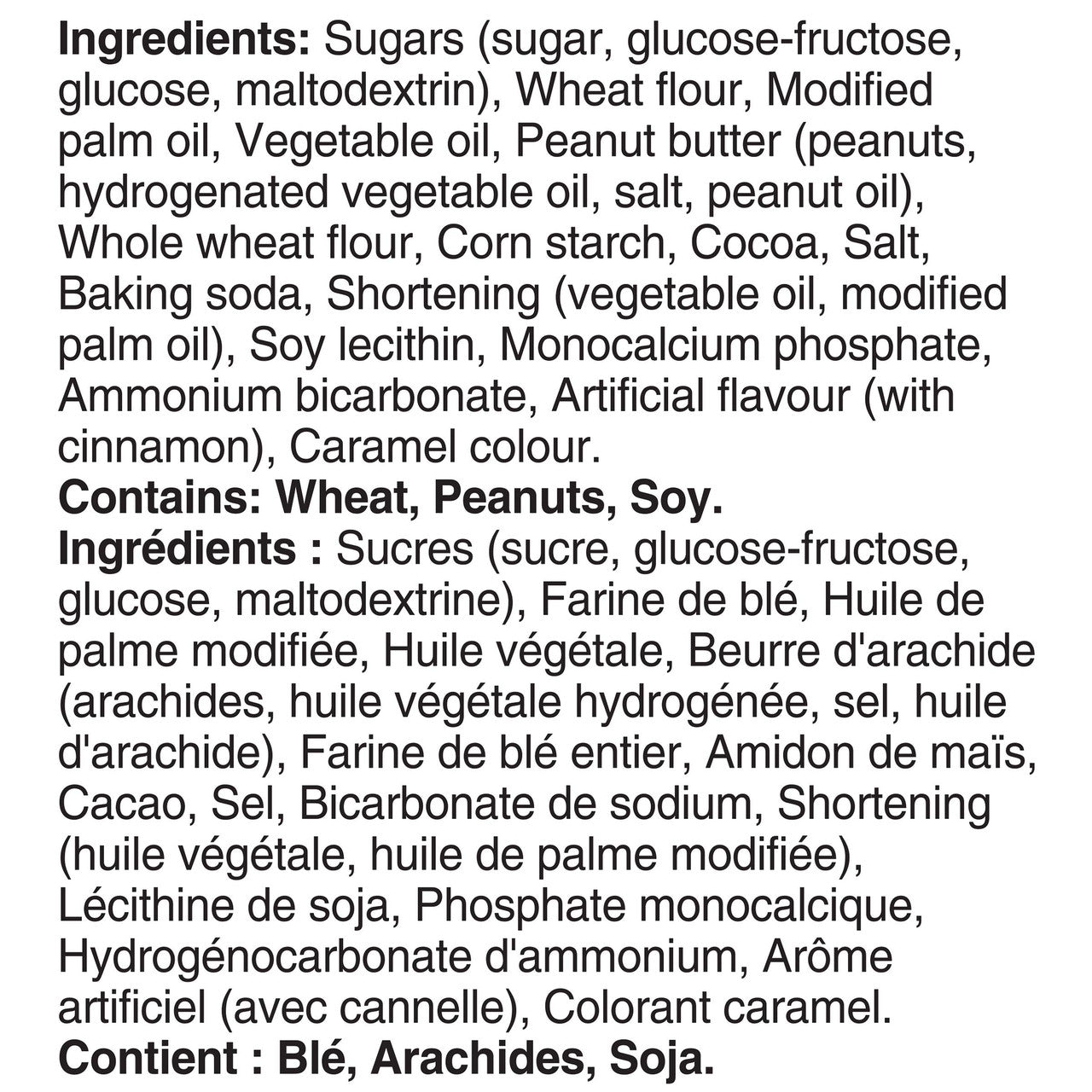 Ingredients: Sugars (sugar, glucose-fructose, glucose, maltodextrin), Wheat flour, Modified palm oil, Vegetable oil, Peanut butter (peanuts, hydrogenated vegetable oil, salt, peanut oil), Whole wheat flour, Corn starch, Cocoa, Salt, Baking soda, Shortening (vegetable oil, modified palm oil), Soy lecithin, Monocalcium phosphate, Ammonium bicarbonate, Artificial flavour (with cinnamon), Caramel colour.

Contains: Wheat, Peanuts, Soy.

Ingrédients : Sucres (sucre, glucose-fructose, glucose, maltodextrine), Farine de blé, Huile de palme modifiée, Huile végétale, Beurre d'arachide (arachides, huile végétale hydrogénée, sel, huile d'arachide), Farine de blé entier, Amidon de maïs, Cacao, Sel, Bicarbonate de sodium, Shortening (huile végétale, huile de palme modifiée), Lécithine de soja, Phosphate monocalcique, Hydrogénocarbonate d'ammonium, Arôme artificiel (avec cannelle), Colorant caramel.

Contient : Blé, Arachides, Soja.